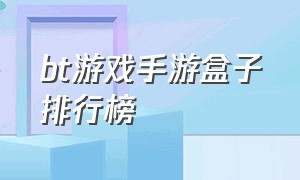 bt游戏手游盒子排行榜